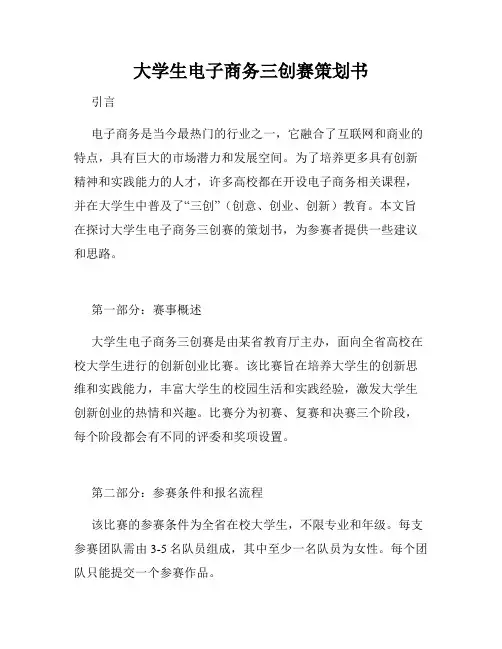 大学生电子商务三创赛策划书

引言

电子商务是当今最热门的行业之一，它融合了互联网和商业的特点，具有巨大的市场潜力和发展空间。为了培养更多具有创新精神和实践能力的人才，许多高校都在开设电子商务相关课程，并在大学生中普及了“三创”（创意、创业、创新）教育。本文旨在探讨大学生电子商务三创赛的策划书，为参赛者提供一些建议和思路。

第一部分：赛事概述

大学生电子商务三创赛是由某省教育厅主办，面向全省高校在校大学生进行的创新创业比赛。该比赛旨在培养大学生的创新思维和实践能力，丰富大学生的校园生活和实践经验，激发大学生创新创业的热情和兴趣。比赛分为初赛、复赛和决赛三个阶段，每个阶段都会有不同的评委和奖项设置。

第二部分：参赛条件和报名流程

该比赛的参赛条件为全省在校大学生，不限专业和年级。每支参赛团队需由 3-5 名队员组成，其中至少一名队员为女性。每个团队只能提交一个参赛作品。